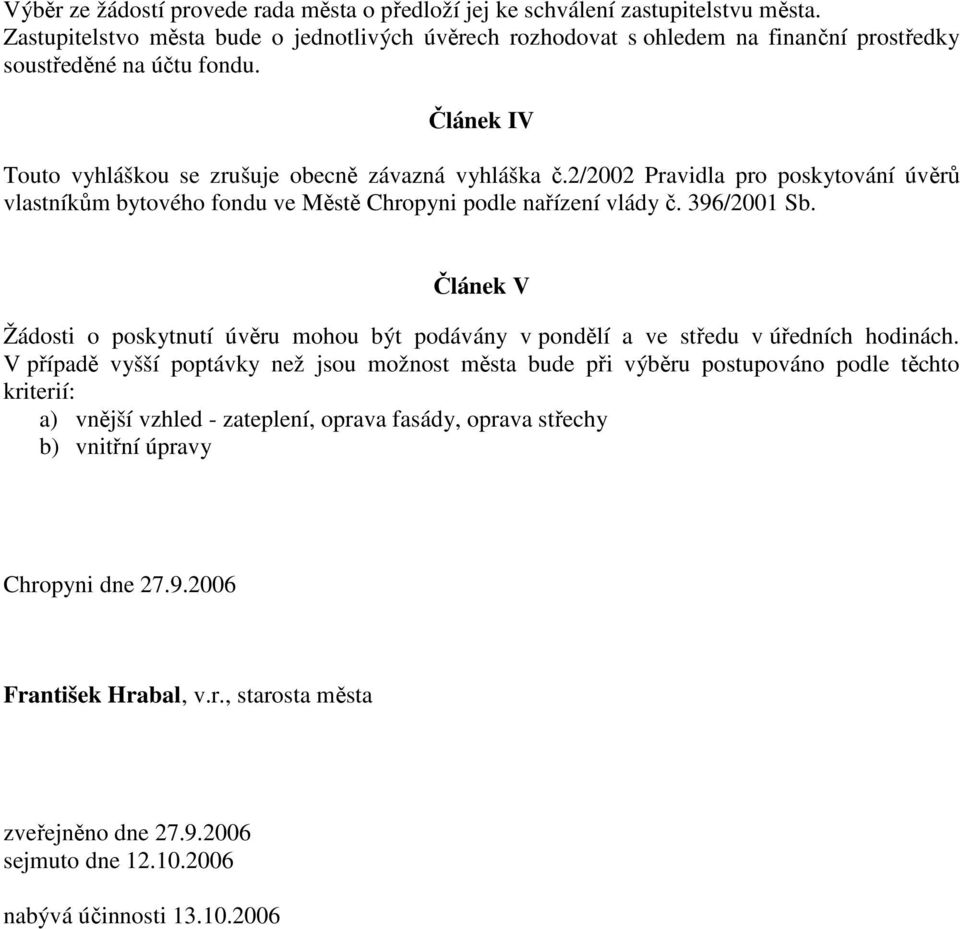 Výběr ze žádostí provede rada města o předloží jej ke schválení zastupitelstvu města. Zastupitelstvo města bude o jednotlivých úvěrech rozhodovat s ohledem na finanční prostředky soustředěné na účtu fondu.

Článek IV

Touto vyhláškou se zrušuje obecně závazná vyhláška č.2/2002 Pravidla pro poskytování úvěrů vlastníkům bytového fondu ve Městě Chropyni podle nařízení vlády č. 396/2001 Sb.

Článek V

Žádosti o poskytnutí úvěru mohou být podávány v pondělí a ve středu v úředních hodinách. V případě vyšší poptávky než jsou možnost města bude při výběru postupováno podle těchto kriterií:
a) vnější vzhled - zateplení, oprava fasády, oprava střechy
b) vnitřní úpravy

Chropyni dne 27.9.2006

František Hrabal, v.r., starosta města

zveřejněno dne 27.9.2006
sejmuto dne 12.10.2006

nabývá účinnosti 13.10.2006